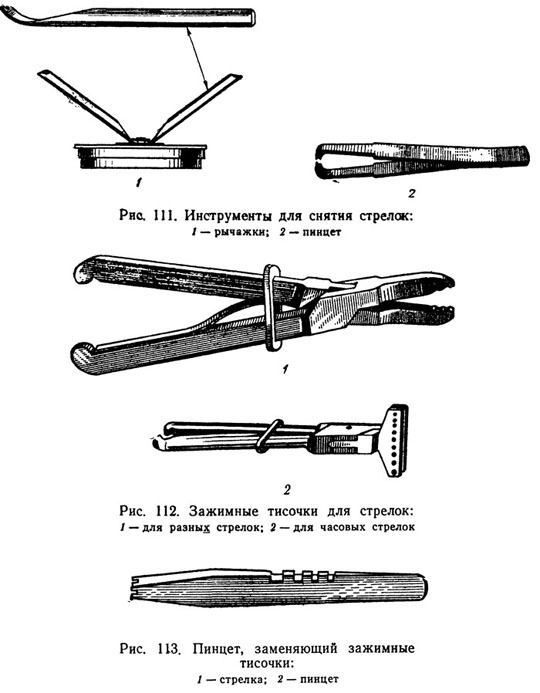 1

2

Рис. 111. Инструменты для снятия стрелок:
1 — рычажки; 2 — пинцет

1

2

Рис. 112. Зажимные тисочки для стрелок:
1 — для разных стрелок; 2 — для часовых стрелок

Рис. 113. Пинцет, заменяющий зажимные тисочки:
1 — стрелка; 2 — пинцет